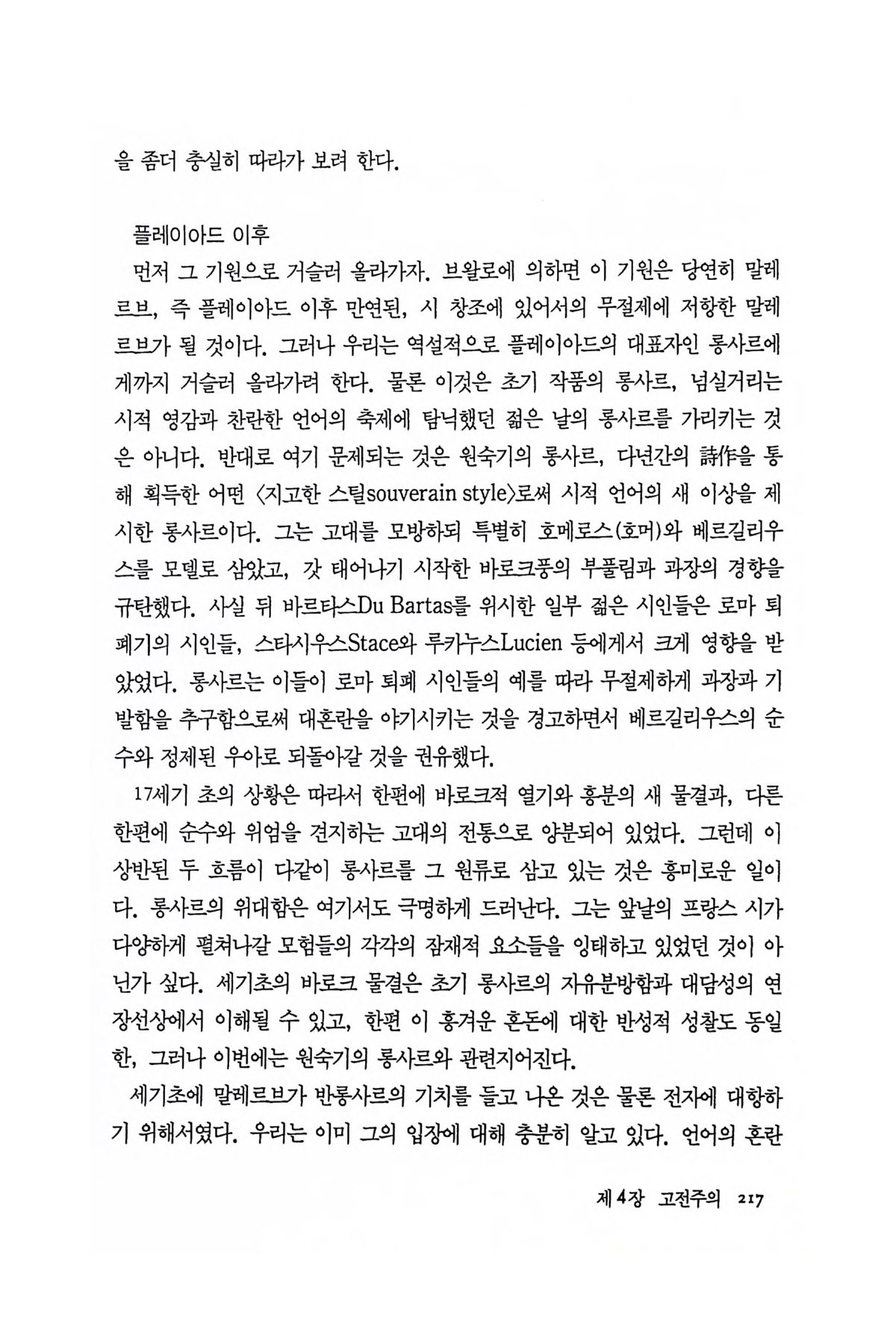 을 좀더 충실히 따라가 보려 한다.

플레이아드 이후

먼저 그 기원으로 거슬러 올라가자. 브왈로에 의하면 이 기원은 당연히 말레르브, 즉 플레이아드 이후 만연된, 시 창조에 있어서의 무절제에 저항한 말레르브가 될 것이다. 그러나 우리는 역설적으로 플레이아드의 대표자인 롱사르에게까지 거슬러 올라가려 한다. 물론 이것은 초기 작품의 롱사르, 넘실거리는 시적 영감과 찬란한 언어의 축제에 탐닉했던 젊은 날의 롱사르를 가리키는 것은 아니다. 반대로 여기 문제되는 것은 원숙기의 롱사르, 다년간의 詩作을 통해 획득한 어떤 〈지고한 스틸souverain style〉로써 시적 언어의 새 이상을 제시한 롱사르이다. 그는 고대를 모방하되 특별히 호메로스(호머)와 베르길리우스를 모델로 삼았고, 갓 태어나기 시작한 바로크풍의 부풀림과 과장의 경향을 규탄했다. 사실 뒤 바르타스Du Bartas를 위시한 일부 젊은 시인들은 로마 퇴폐기의 시인들, 스타시우스Stace와 루카누스Lucien 등에게서 크게 영향을 받았었다. 롱사르는 이들이 로마 퇴폐 시인들의 예를 따라 무절제하게 과장과 기발함을 추구함으로써 대혼란을 야기시키는 것을 경고하면서 베르길리우스의 순수와 정제된 우아로 되돌아갈 것을 권유했다.

17세기 초의 상황은 따라서 한편에 바로크적 열기와 흥분의 새 물결과, 다른 한편에 순수와 위엄을 견지하는 고대의 전통으로 양분되어 있었다. 그런데 이 상반된 두 흐름이 다같이 롱사르를 그 원류로 삼고 있는 것은 흥미로운 일이다. 롱사르의 위대함은 여기서도 극명하게 드러난다. 그는 앞날의 프랑스 시가 다양하게 펼쳐나갈 모험들의 각각의 잠재적 요소들을 잉태하고 있었던 것이 아닌가 싶다. 세기초의 바로크 물결은 초기 롱사르의 자유분방함과 대담성의 연장선상에서 이해될 수 있고, 한편 이 흥겨운 혼돈에 대한 반성적 성찰도 동일한, 그러나 이번에는 원숙기의 롱사르와 관련지어진다.

세기초에 말레르브가 반롱사르의 기치를 들고 나온 것은 물론 전자에 대항하기 위해서였다. 우리는 이미 그의 입장에 대해 충분히 알고 있다. 언어의 혼란

제 4장 고전주의 217